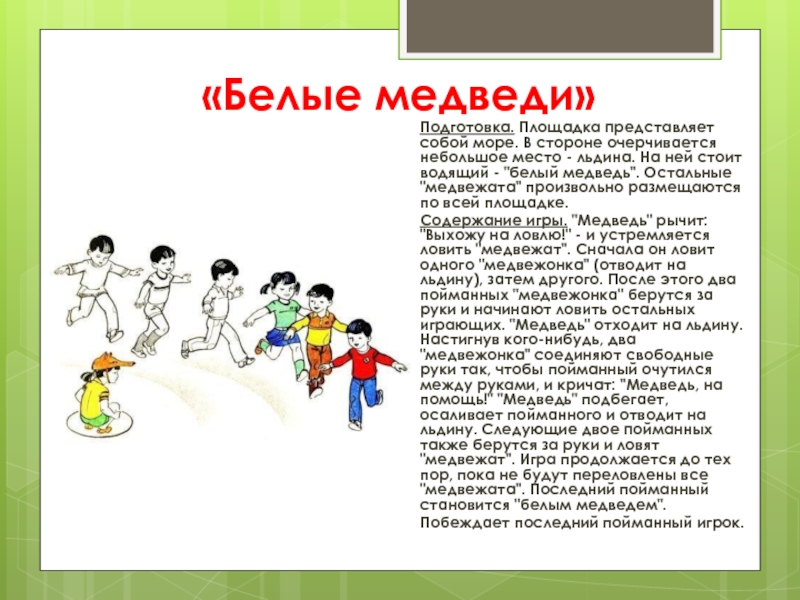 «Белые медведи»

Подготовка. Площадка представляет собой море. В стороне очерчивается небольшое место - льдина. На ней стоит водящий - "белый медведь". Остальные "медвежата" произвольно размещаются по всей площадке.

Содержание игры. "Медведь" рычит: "Выхожу на ловлю!" - и устремляется ловить "медвежат". Сначала он ловит одного "медвежонка" (отводит на льдину), затем другого. После этого два пойманных "медвежонка" берутся за руки и начинают ловить остальных играющих. "Медведь" отходит на льдину. Настигнув кого-нибудь, два "медвежонка" соединяют свободные руки так, чтобы пойманный очутился между руками, и кричат: "Медведь, на помощь!" "Медведь" подбегает, осаливает пойманного и отводит на льдину. Следующие двое пойманных также берутся за руки и ловят "медвежат". Игра продолжается до тех пор, пока не будут переловлены все "медвежата". Последний пойманный становится "белым медведем".

Побеждает последний пойманный игрок.